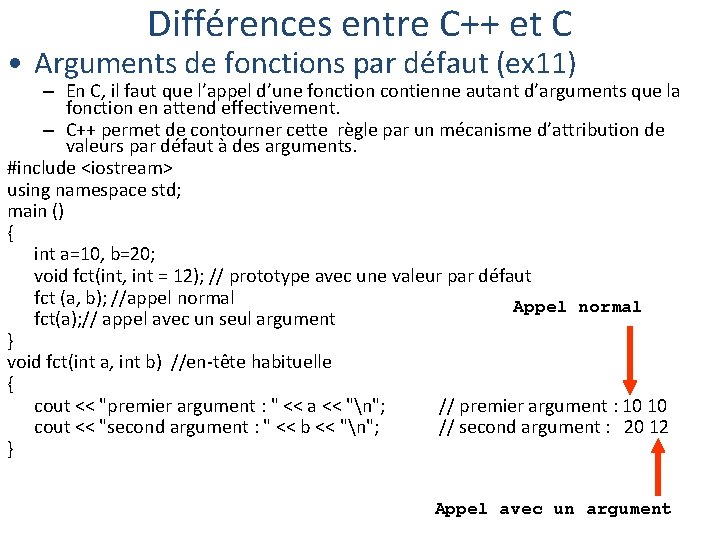 Différences entre C++ et C

• Arguments de fonctions par défaut (ex11)

– En C, il faut que l'appel d'une fonction contienne autant d'arguments que la fonction en attend effectivement.

– C++ permet de contourner cette règle par un mécanisme d'attribution de valeurs par défaut à des arguments.

#include <iostream>
using namespace std;
main ()
{
int a=10, b=20;
void fct(int, int = 12); // prototype avec une valeur par défaut
fct (a, b); //appel normal
fct(a);// appel avec un seul argument
}
void fct(int a, int b) //en-tête habituelle
{
cout << "premier argument : " << a << "\n"; // premier argument : 10 10
cout << "second argument : " << b << "\n"; // second argument : 20 12
}

Appel normal

Appel avec un argument